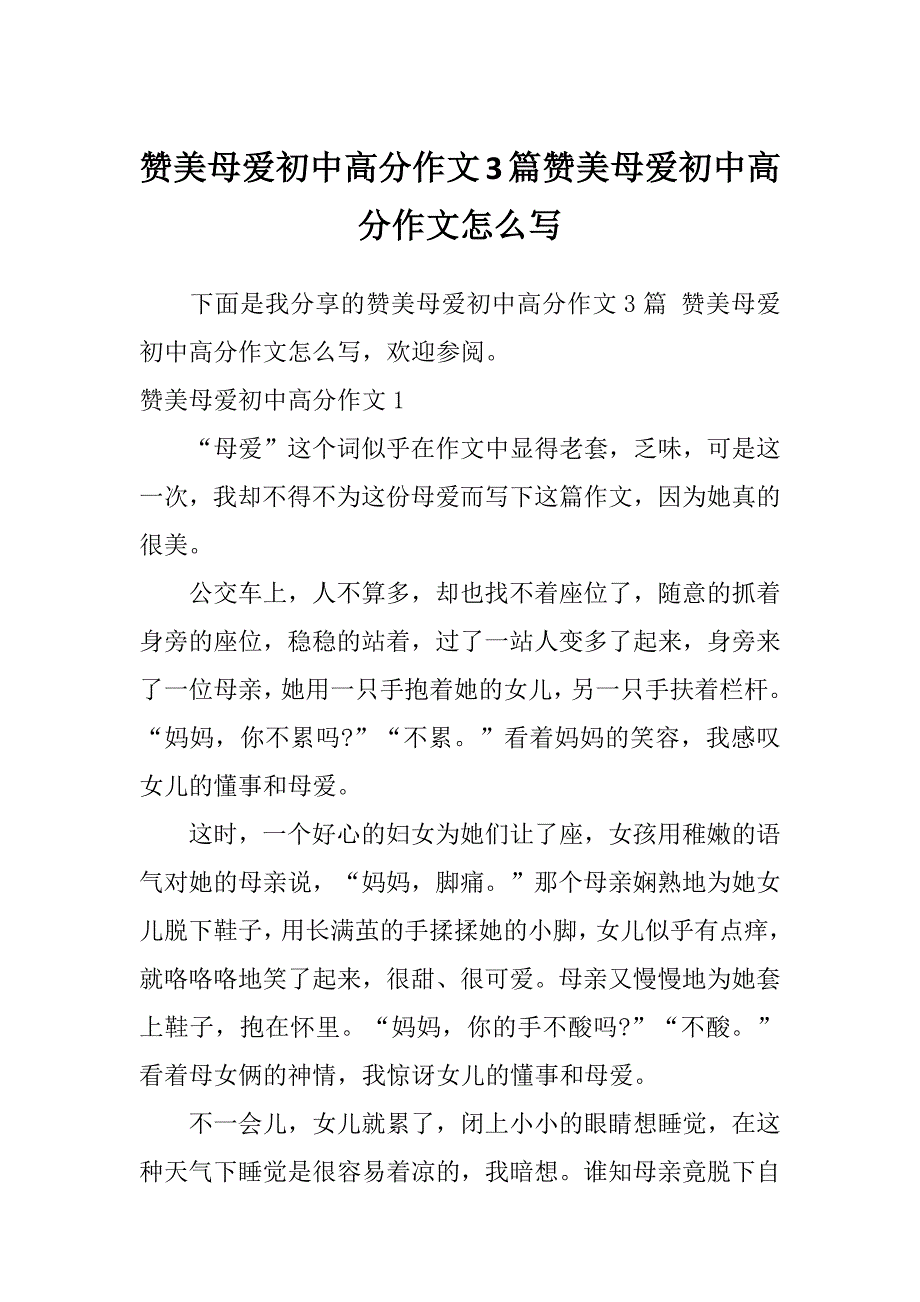 赞美母爱初中高分作文3篇赞美母爱初中高分作文怎么写

下面是我分享的赞美母爱初中高分作文3篇 赞美母爱初中高分作文怎么写，欢迎参阅。

赞美母爱初中高分作文1

“母爱”这个词似乎在作文中显得老套，乏味，可是这一次，我却不得不为这份母爱而写下这篇作文，因为她真的很美。

公交车上，人不算多，却也找不着座位了，随意的抓着身旁的座位，稳稳的站着，过了一站人变多了起来，身旁来了一位母亲，她用一只手抱着她的女儿，另一只手扶着栏杆。“妈妈，你不累吗?”“不累。”看着妈妈的笑容，我感叹女儿的懂事和母爱。

这时，一个好心的妇女为她们让了座，女孩用稚嫩的语气对她的母亲说，“妈妈，脚痛。”那个母亲娴熟地为她女儿脱下鞋子，用长满茧的手揉揉她的小脚，女儿似乎有点痒，就咯咯咯地笑了起来，很甜、很可爱。母亲又慢慢地为她套上鞋子，抱在怀里。“妈妈，你的手不酸吗?”“不酸。”看着母女俩的神情，我惊讶女儿的懂事和母爱。

不一会儿，女儿就累了，闭上小小的眼睛想睡觉，在这种天气下睡觉是很容易着凉的，我暗想。谁知母亲竟脱下自